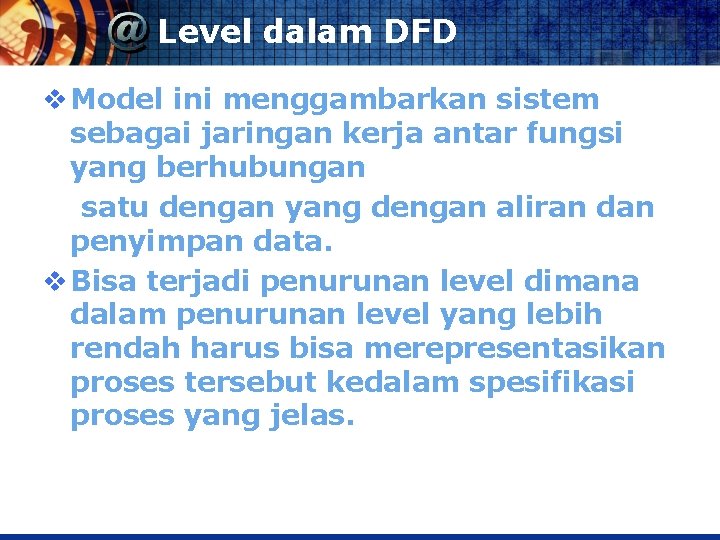 @ Level dalam DFD

❖ Model ini menggambarkan sistem sebagai jaringan kerja antar fungsi yang berhubungan
satu dengan yang dengan aliran dan penyimpan data.

❖ Bisa terjadi penurunan level dimana dalam penurunan level yang lebih rendah harus bisa merepresentasikan proses tersebut kedalam spesifikasi proses yang jelas.